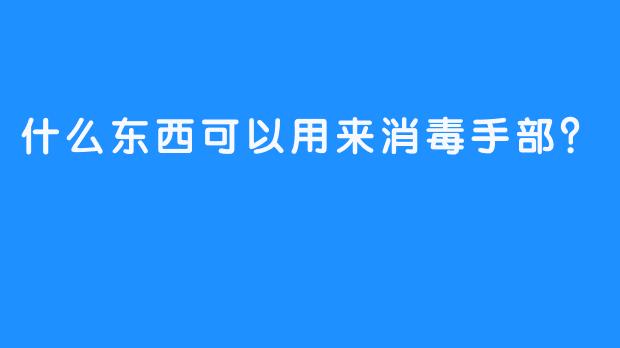 什么东西可以用来消毒手部？